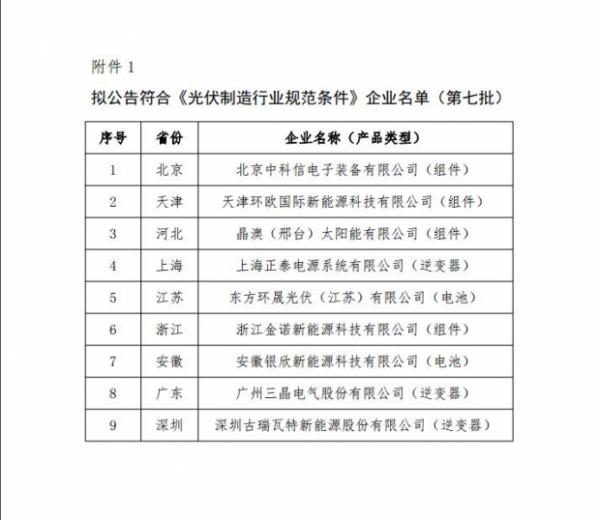 附件 1

拟公告符合《光伏制造行业规范条件》企业名单（第七批）

| 序号 | 省份 | 企业名称（产品类型） |
|---|---|---|
| 1 | 北京 | 北京中科信电子装备有限公司（组件） |
| 2 | 天津 | 天津环欧国际新能源科技有限公司（组件） |
| 3 | 河北 | 晶澳（邢台）太阳能有限公司（组件） |
| 4 | 上海 | 上海正泰电源系统有限公司（逆变器） |
| 5 | 江苏 | 东方环晟光伏（江苏）有限公司（电池） |
| 6 | 浙江 | 浙江金诺新能源科技有限公司（组件） |
| 7 | 安徽 | 安徽银欣新能源科技有限公司（电池） |
| 8 | 广东 | 广州三晶电气股份有限公司（逆变器） |
| 9 | 深圳 | 深圳古瑞瓦特新能源股份有限公司（逆变器） |